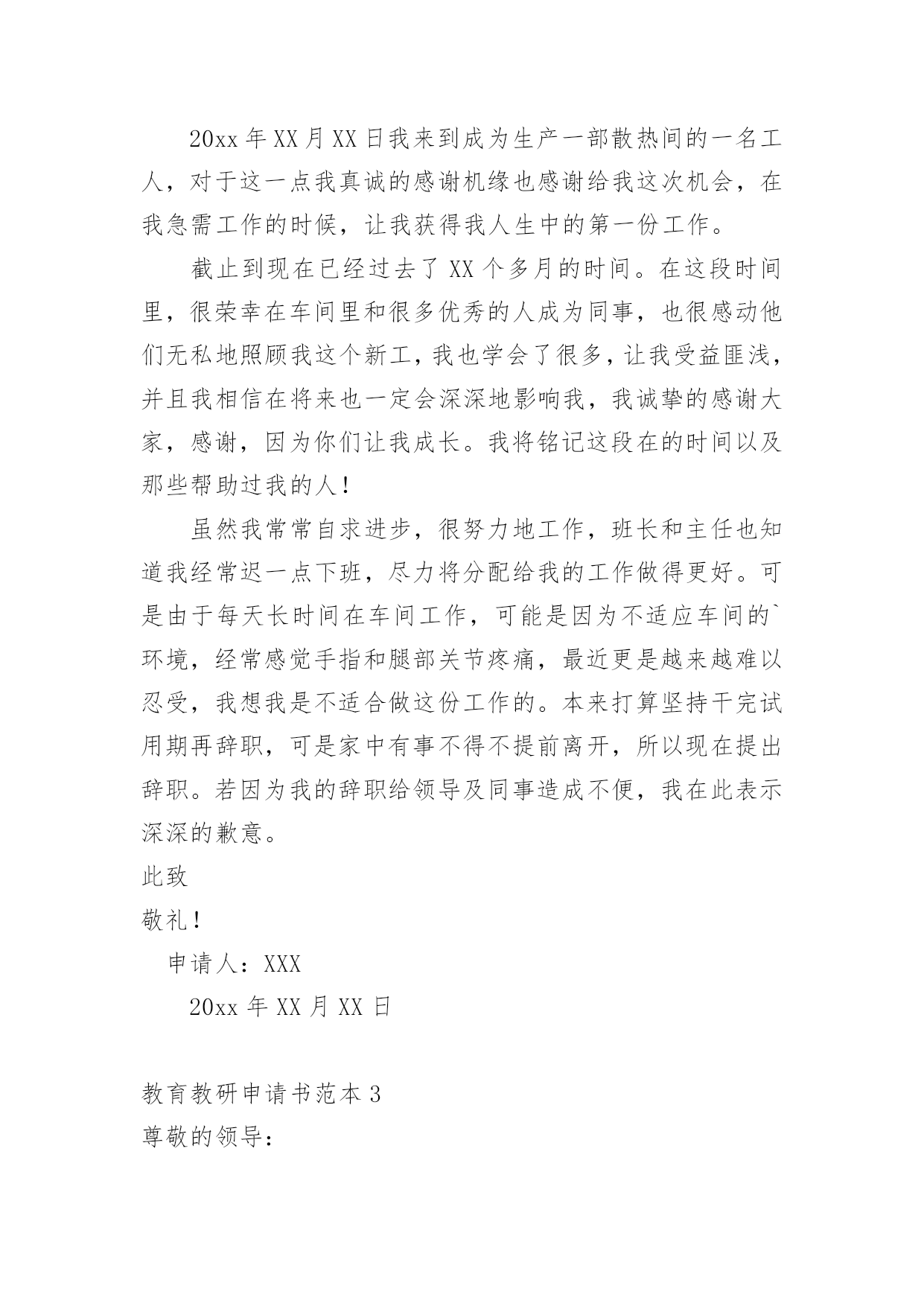 20xx 年 XX 月 XX 日我来到成为生产一部散热间的一名工人，对于这一点我真诚的感谢机缘也感谢给我这次机会，在我急需工作的时候，让我获得我人生中的第一份工作。

截止到现在已经过去了 XX 个多月的时间。在这段时间里，很荣幸在车间里和很多优秀的人成为同事，也很感动他们无私地照顾我这个新工，我也学会了很多，让我受益匪浅，并且我相信在将来也一定会深深地影响我，我诚挚的感谢大家，感谢，因为你们让我成长。我将铭记这段在的时间以及那些帮助过我的人！

虽然我常常自求进步，很努力地工作，班长和主任也知道我经常迟一点下班，尽力将分配给我的工作做得更好。可是由于每天长时间在车间工作，可能是因为不适应车间的`环境，经常感觉手指和腿部关节疼痛，最近更是越来越难以忍受，我想我是不适合做这份工作的。本来打算坚持干完试用期再辞职，可是家中有事不得不提前离开，所以现在提出辞职。若因为我的辞职给领导及同事造成不便，我在此表示深深的歉意。

此致

敬礼！

申请人：XXX

20xx 年 XX 月 XX 日

教育教研申请书范本 3

尊敬的领导：